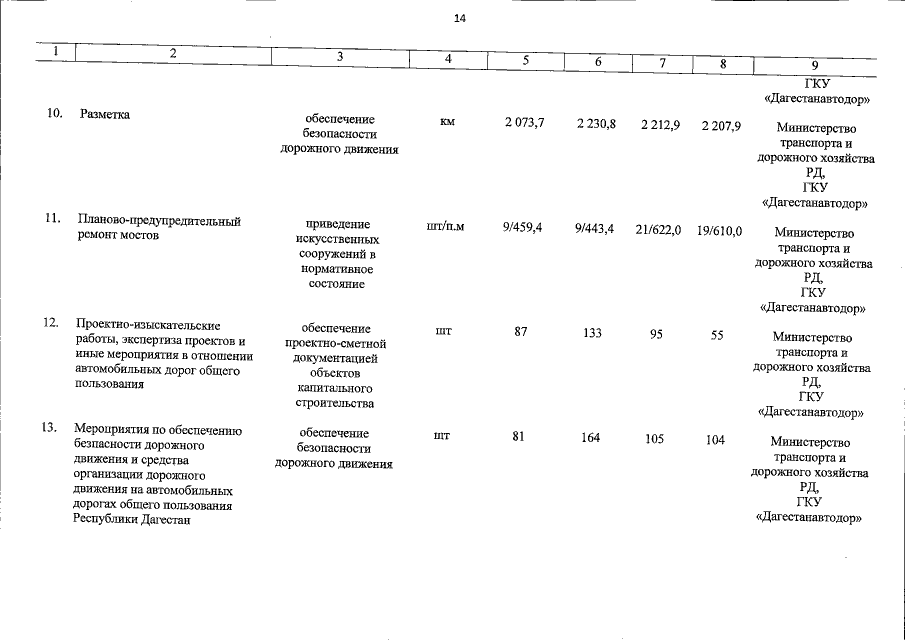 14

| 1 | 2 | 3 | 4 | 5 | 6 | 7 | 8 | 9 |
|---|---|---|---|---|---|---|---|---|
|  |  |  |  |  |  |  |  | ГКУ «Дагестанавтодор» |
| 10. | Разметка | обеспечение безопасности дорожного движения | км | 2 073,7 | 2 230,8 | 2 212,9 | 2 207,9 | Министерство транспорта и дорожного хозяйства РД, ГКУ «Дагестанавтодор» |
| 11. | Планово-предупредительный ремонт мостов | приведение искусственных сооружений в нормативное состояние | шт/п.м | 9/459,4 | 9/443,4 | 21/622,0 | 19/610,0 | Министерство транспорта и дорожного хозяйства РД, ГКУ «Дагестанавтодор» |
| 12. | Проектно-изыскательские работы, экспертиза проектов и иные мероприятия в отношении автомобильных дорог общего пользования | обеспечение проектно-сметной документацией объектов капитального строительства | шт | 87 | 133 | 95 | 55 | Министерство транспорта и дорожного хозяйства РД, ГКУ «Дагестанавтодор» |
| 13. | Мероприятия по обеспечению безпасности дорожного движения и средства организации дорожного движения на автомобильных дорогах общего пользования Республики Дагестан | обеспечение безопасности дорожного движения | шт | 81 | 164 | 105 | 104 | Министерство транспорта и дорожного хозяйства РД, ГКУ «Дагестанавтодор» |